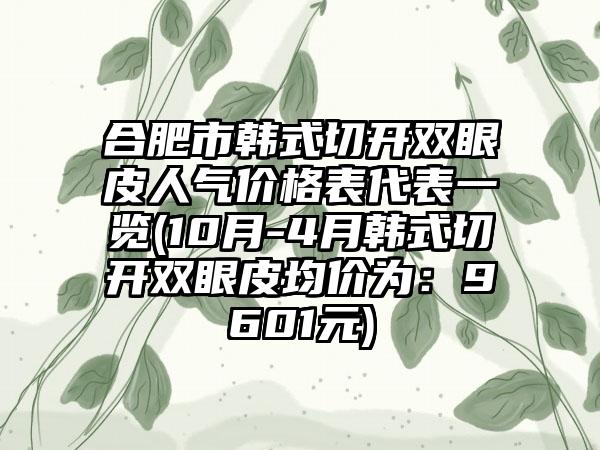 合肥市韩式切开双眼皮人气价格表代表一览(10月-4月韩式切开双眼皮均价为：9601元)